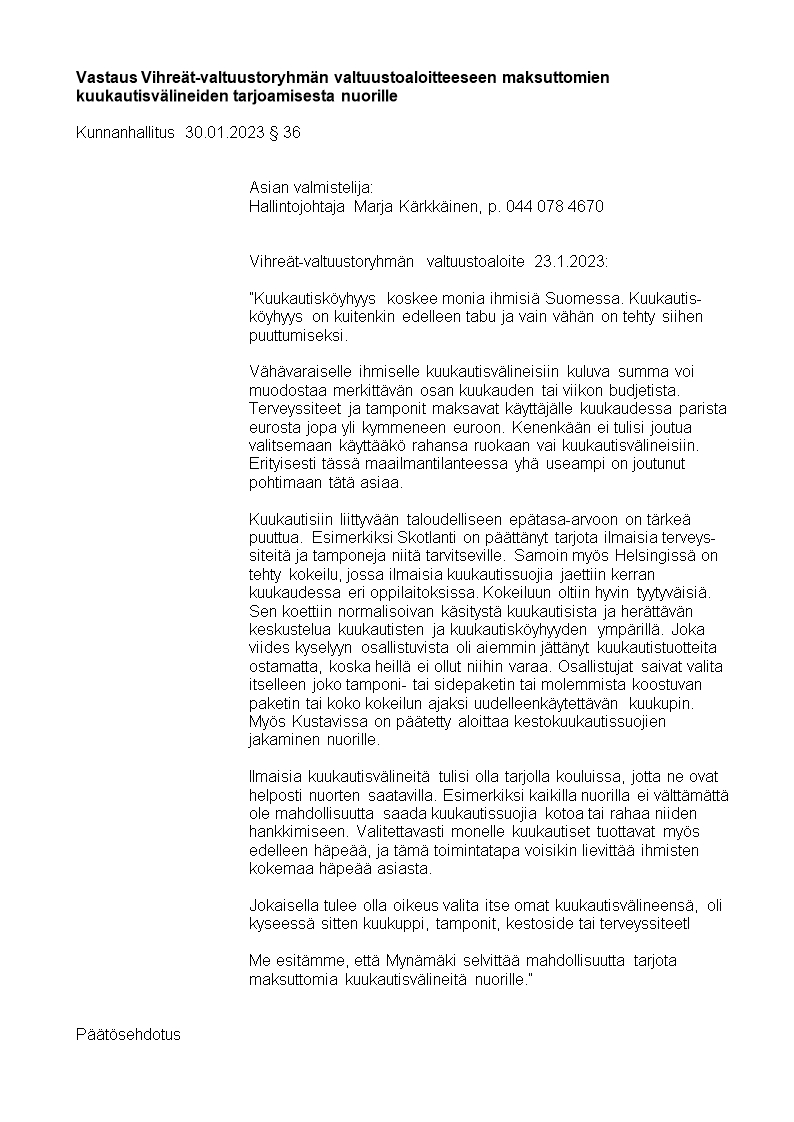 **Vastaus Vihreät-valtuustoryhmän valtuustoaloitteeseen maksuttomien kuukautisvälineiden tarjoamisesta nuorille**

Kunnanhallitus 30.01.2023 § 36

Asian valmistelija:
Hallintojohtaja Marja Kärkkäinen, p. 044 078 4670

Vihreät-valtuustoryhmän valtuustoaloite 23.1.2023:

"Kuukautisköyhyys koskee monia ihmisiä Suomessa. Kuukautisköyhyys on kuitenkin edelleen tabu ja vain vähän on tehty siihen puuttumiseksi.

Vähävaraiselle ihmiselle kuukautisvälineisiin kuluva summa voi muodostaa merkittävän osan kuukauden tai viikon budjetista. Terveyssiteet ja tamponit maksavat käyttäjälle kuukaudessa parista eurosta jopa yli kymmeneen euroon. Kenenkään ei tulisi joutua valitsemaan käyttääkö rahansa ruokaan vai kuukautisvälineisiin. Erityisesti tässä maailmantilanteessa yhä useampi on joutunut pohtimaan tätä asiaa.

Kuukautisiin liittyvään taloudelliseen epätasa-arvoon on tärkeä puuttua. Esimerkiksi Skotlanti on päättänyt tarjota ilmaisia terveyssiteitä ja tamponeja niitä tarvitseville. Samoin myös Helsingissä on tehty kokeilu, jossa ilmaisia kuukautissuojia jaettiin kerran kuukaudessa eri oppilaitoksissa. Kokeiluun oltiin hyvin tyytyväisiä. Sen koettiin normalisoivan käsitystä kuukautisista ja herättävän keskustelua kuukautisten ja kuukautisköyhyyden ympärillä. Joka viides kyselyyn osallistuvista oli aiemmin jättänyt kuukautistuotteita ostamatta, koska heillä ei ollut niihin varaa. Osallistujat saivat valita itselleen joko tamponi- tai sidepaketin tai molemmista koostuvan paketin tai koko kokeilun ajaksi uudelleenkäytettävän kuukupin. Myös Kustavissa on päätetty aloittaa kestokuukautissuojien jakaminen nuorille.

Ilmaisia kuukautisvälineitä tulisi olla tarjolla kouluissa, jotta ne ovat helposti nuorten saatavilla. Esimerkiksi kaikilla nuorilla ei välttämättä ole mahdollisuutta saada kuukautissuojia kotoa tai rahaa niiden hankkimiseen. Valitettavasti monelle kuukautiset tuottavat myös edelleen häpeää, ja tämä toimintatapa voisikin lievittää ihmisten kokemaa häpeää asiasta.

Jokaisella tulee olla oikeus valita itse omat kuukautisvälineensä, oli kyseessä sitten kuukuppi, tamponit, kestoside tai terveyssiteetl

Me esitämme, että Mynämäki selvittää mahdollisuutta tarjota maksuttomia kuukautisvälineitä nuorille."

Päätösehdotus